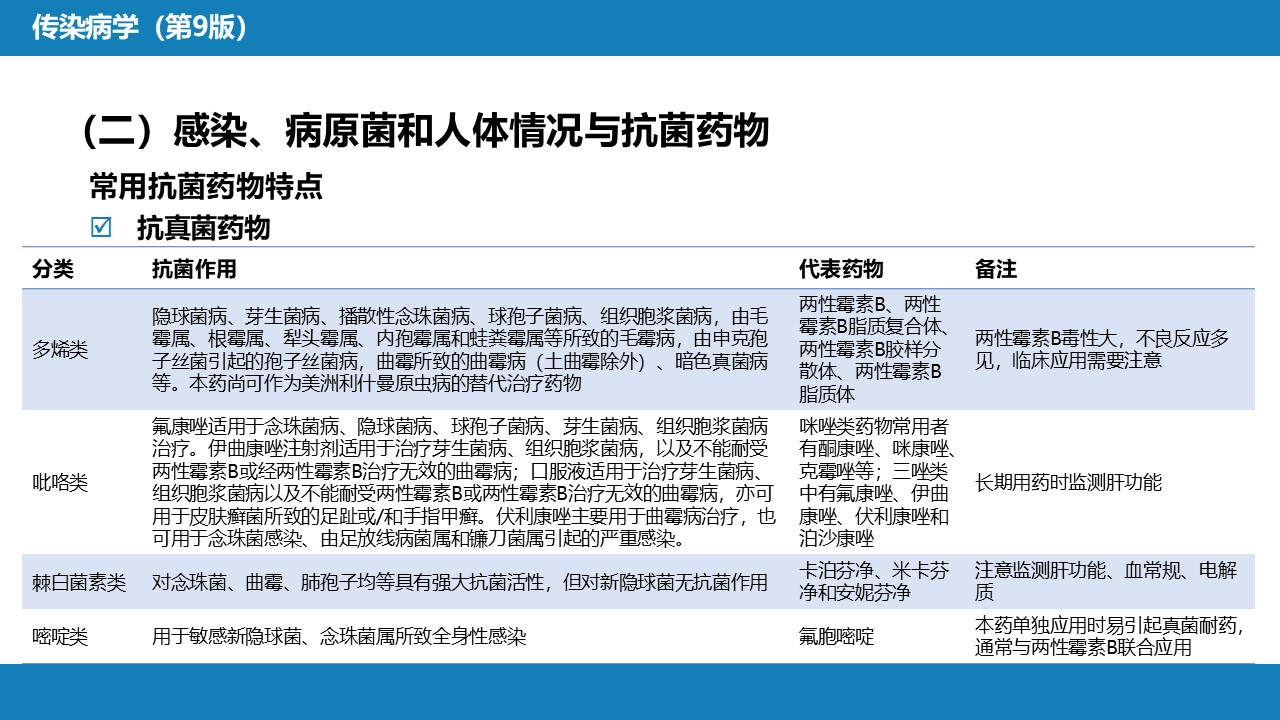 传染病学（第9版）

（二）感染、病原菌和人体情况与抗菌药物

常用抗菌药物特点

☑ 抗真菌药物

| 分类 | 抗菌作用 | 代表药物 | 备注 |
|---|---|---|---|
| 多烯类 | 隐球菌病、芽生菌病、播散性念珠菌病、球孢子菌病、组织胞浆菌病，由毛霉属、根霉属、犁头霉属、内孢霉属和蛙粪霉属等所致的毛霉病，由申克孢子丝菌引起的孢子丝菌病，曲霉所致的曲霉病（土曲霉除外）、暗色真菌病等。本药尚可作为美洲利什曼原虫病的替代治疗药物 | 两性霉素B、两性霉素B脂质复合体、两性霉素B胶样分散体、两性霉素B脂质体 | 两性霉素B毒性大，不良反应多见，临床应用需要注意 |
| 吡咯类 | 氟康唑适用于念珠菌病、隐球菌病、球孢子菌病、芽生菌病、组织胞浆菌病治疗。伊曲康唑注射剂适用于治疗芽生菌病、组织胞浆菌病，以及不能耐受两性霉素B或经两性霉素B治疗无效的曲霉病；口服液适用于治疗芽生菌病、组织胞浆菌病以及不能耐受两性霉素B或两性霉素B治疗无效的曲霉病，亦可用于皮肤癣菌所致的足趾或/和手指甲癣。伏利康唑主要用于曲霉病治疗，也可用于念珠菌感染、由足放线病菌属和镰刀菌属引起的严重感染。 | 咪唑类药物常用者有酮康唑、咪康唑、克霉唑等；三唑类中有氟康唑、伊曲康唑、伏利康唑和泊沙康唑 | 长期用药时监测肝功能 |
| 棘白菌素类 | 对念珠菌、曲霉、肺孢子均等具有强大抗菌活性，但对新隐球菌无抗菌作用 | 卡泊芬净、米卡芬净和安妮芬净 | 注意监测肝功能、血常规、电解质 |
| 嘧啶类 | 用于敏感新隐球菌、念珠菌属所致全身性感染 | 氟胞嘧啶 | 本药单独应用时易引起真菌耐药，通常与两性霉素B联合应用 |